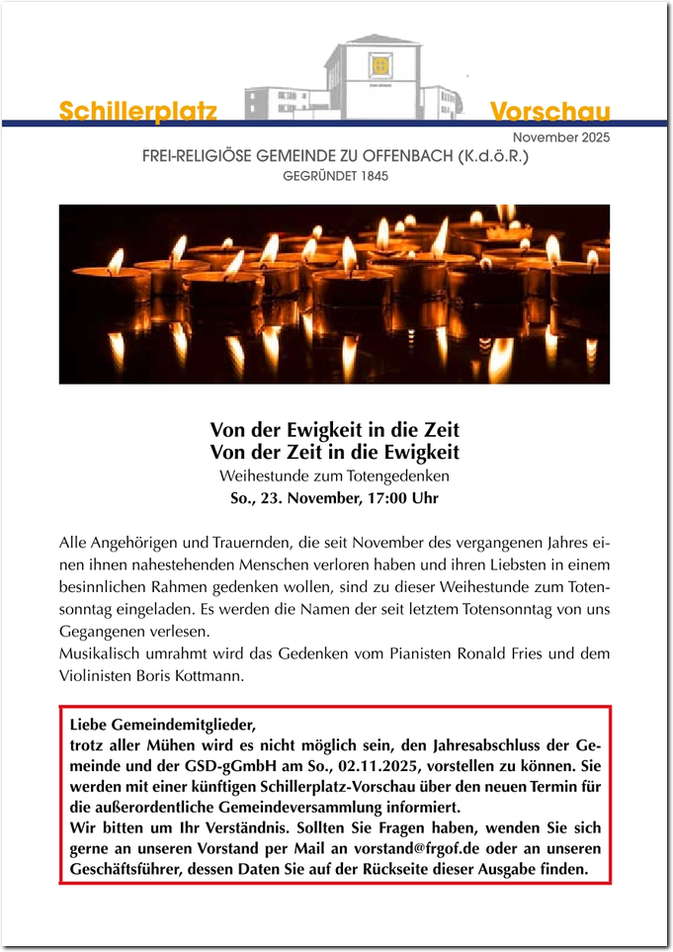 Schillerplatz Vorschau

November 2025

FREI-RELIGIÖSE GEMEINDE ZU OFFENBACH (K.d.ö.R.)
GEGRÜNDET 1845

Von der Ewigkeit in die Zeit
Von der Zeit in die Ewigkeit
Weihestunde zum Totengedenken
So., 23. November, 17:00 Uhr

Alle Angehörigen und Trauernden, die seit November des vergangenen Jahres einen ihnen nahestehenden Menschen verloren haben und ihren Liebsten in einem besinnlichen Rahmen gedenken wollen, sind zu dieser Weihestunde zum Totensonntag eingeladen. Es werden die Namen der seit letztem Totensonntag von uns Gegangenen verlesen.
Musikalisch umrahmt wird das Gedenken vom Pianisten Ronald Fries und dem Violinisten Boris Kottmann.

Liebe Gemeindemitglieder,
trotz aller Mühen wird es nicht möglich sein, den Jahresabschluss der Gemeinde und der GSD-gGmbH am So., 02.11.2025, vorstellen zu können. Sie werden mit einer künftigen Schillerplatz-Vorschau über den neuen Termin für die außerordentliche Gemeindeversammlung informiert.
Wir bitten um Ihr Verständnis. Sollten Sie Fragen haben, wenden Sie sich gerne an unseren Vorstand per Mail an vorstand@frgof.de oder an unseren Geschäftsführer, dessen Daten Sie auf der Rückseite dieser Ausgabe finden.